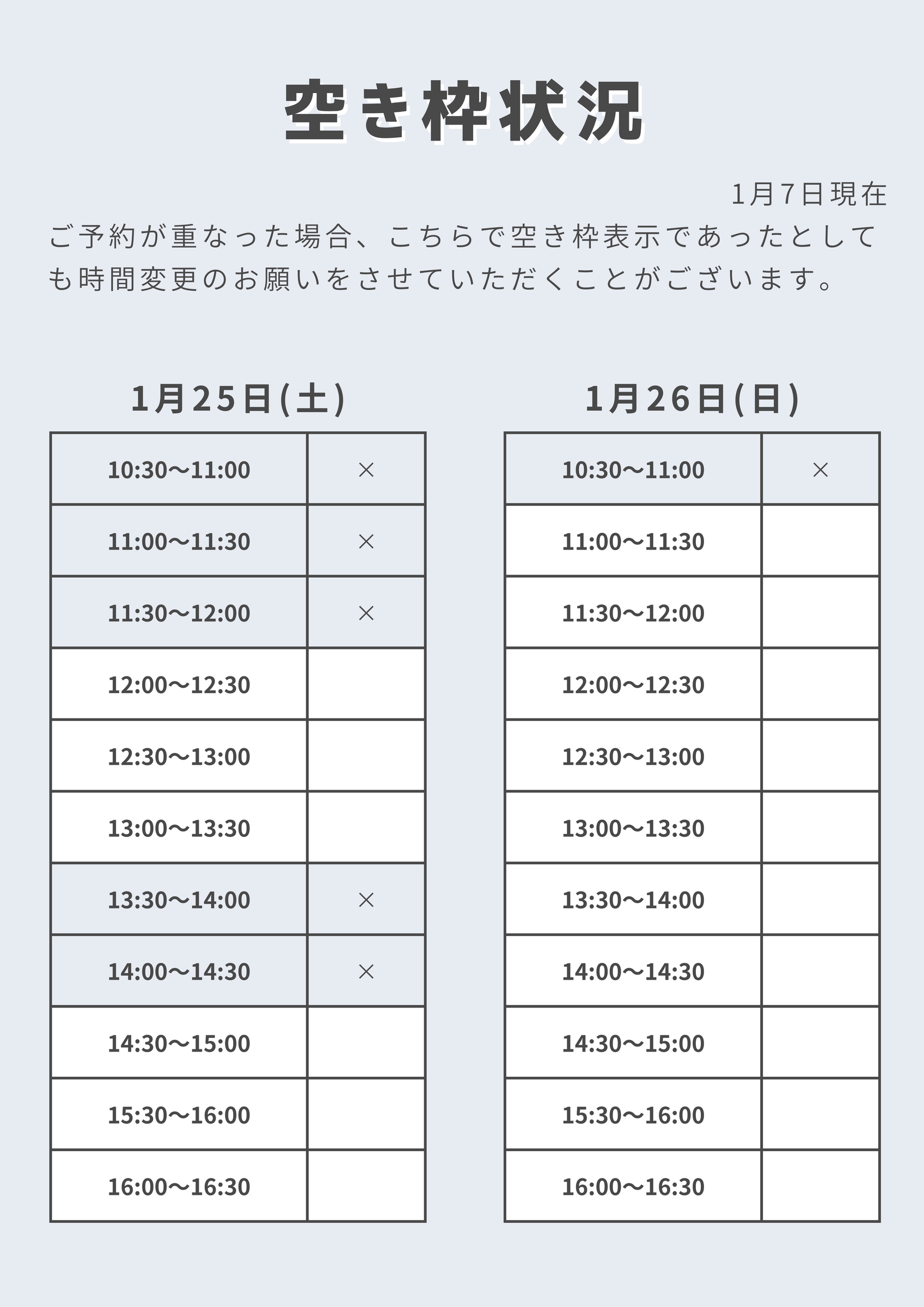 空き枠状況

1月7日現在

ご予約が重なった場合、こちらで空き枠表示であったとしても時間変更のお願いをさせていただくことがございます。

1月25日(土)

| 10:30〜11:00 | × |
|---|---|
| 11:00〜11:30 | × |
| 11:30〜12:00 | × |
| 12:00〜12:30 | |
| 12:30〜13:00 | |
| 13:00〜13:30 | |
| 13:30〜14:00 | × |
| 14:00〜14:30 | × |
| 14:30〜15:00 | |
| 15:30〜16:00 | |
| 16:00〜16:30 | |

1月26日(日)

| 10:30〜11:00 | × |
|---|---|
| 11:00〜11:30 | |
| 11:30〜12:00 | |
| 12:00〜12:30 | |
| 12:30〜13:00 | |
| 13:00〜13:30 | |
| 13:30〜14:00 | |
| 14:00〜14:30 | |
| 14:30〜15:00 | |
| 15:30〜16:00 | |
| 16:00〜16:30 | |